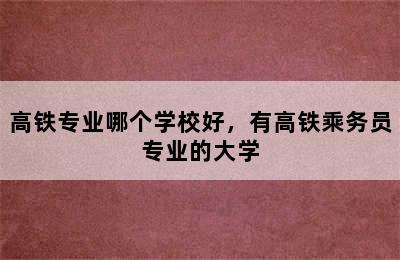 高铁专业哪个学校好，有高铁乘务员专业的大学